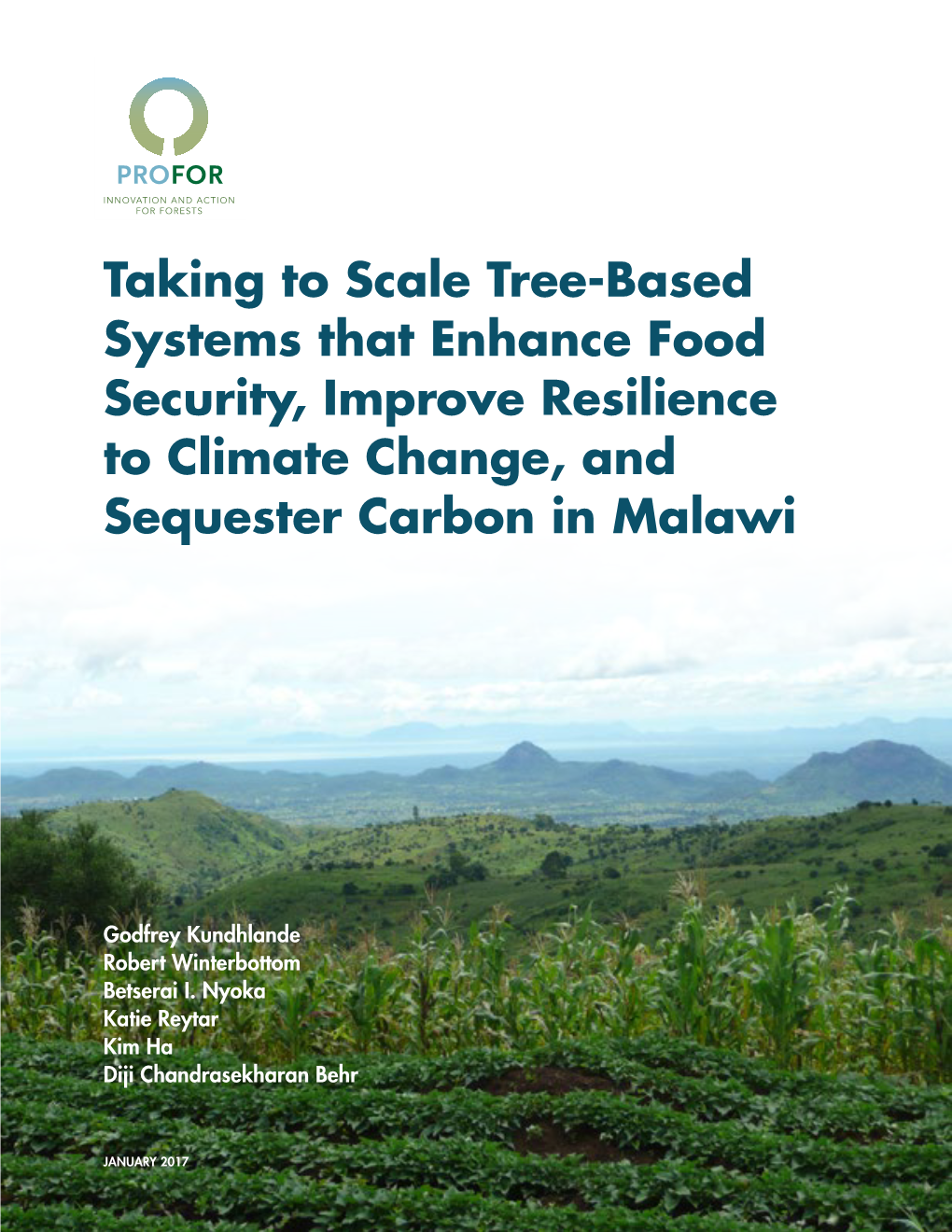 PROFOR
INNOVATION AND ACTION FOR FORESTS

Taking to Scale Tree-Based Systems that Enhance Food Security, Improve Resilience to Climate Change, and Sequester Carbon in Malawi

Godfrey Kundhlande
Robert Winterbottom
Betserai I. Nyoka
Katie Reytar
Kim Ha
Diji Chandrasekharan Behr

JANUARY 2017